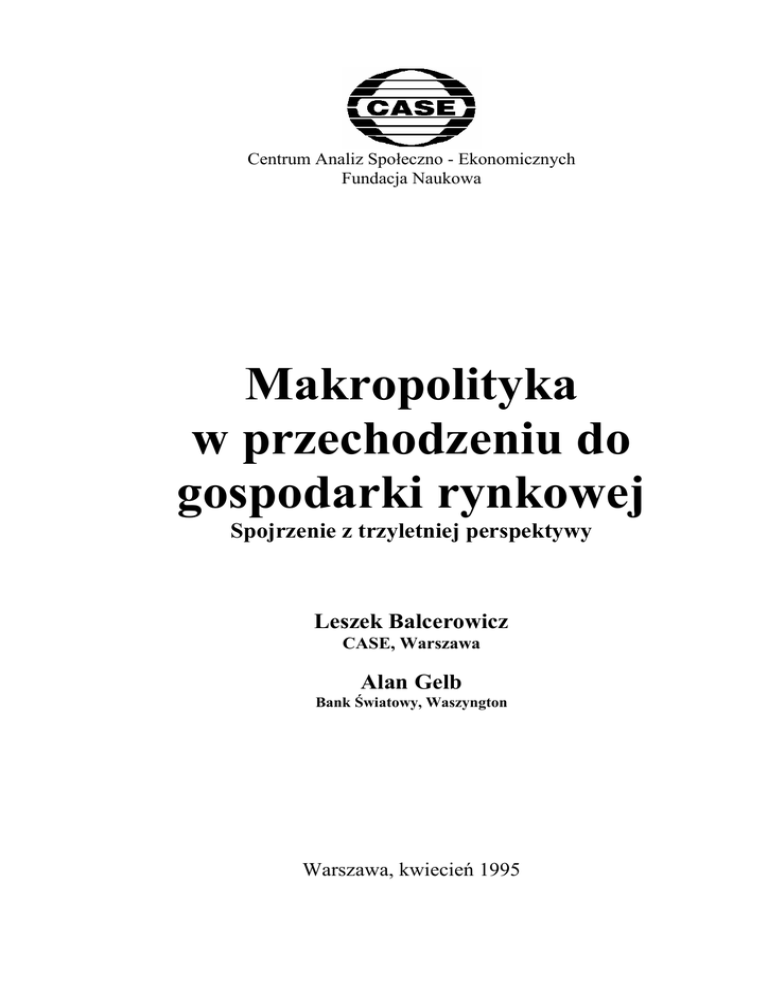 CASE

Centrum Analiz Społeczno - Ekonomicznych
Fundacja Naukowa

Makropolityka w przechodzeniu do gospodarki rynkowej

Spojrzenie z trzyletniej perspektywy

Leszek Balcerowicz
CASE, Warszawa

Alan Gelb
Bank Światowy, Waszyngton

Warszawa, kwiecień 1995